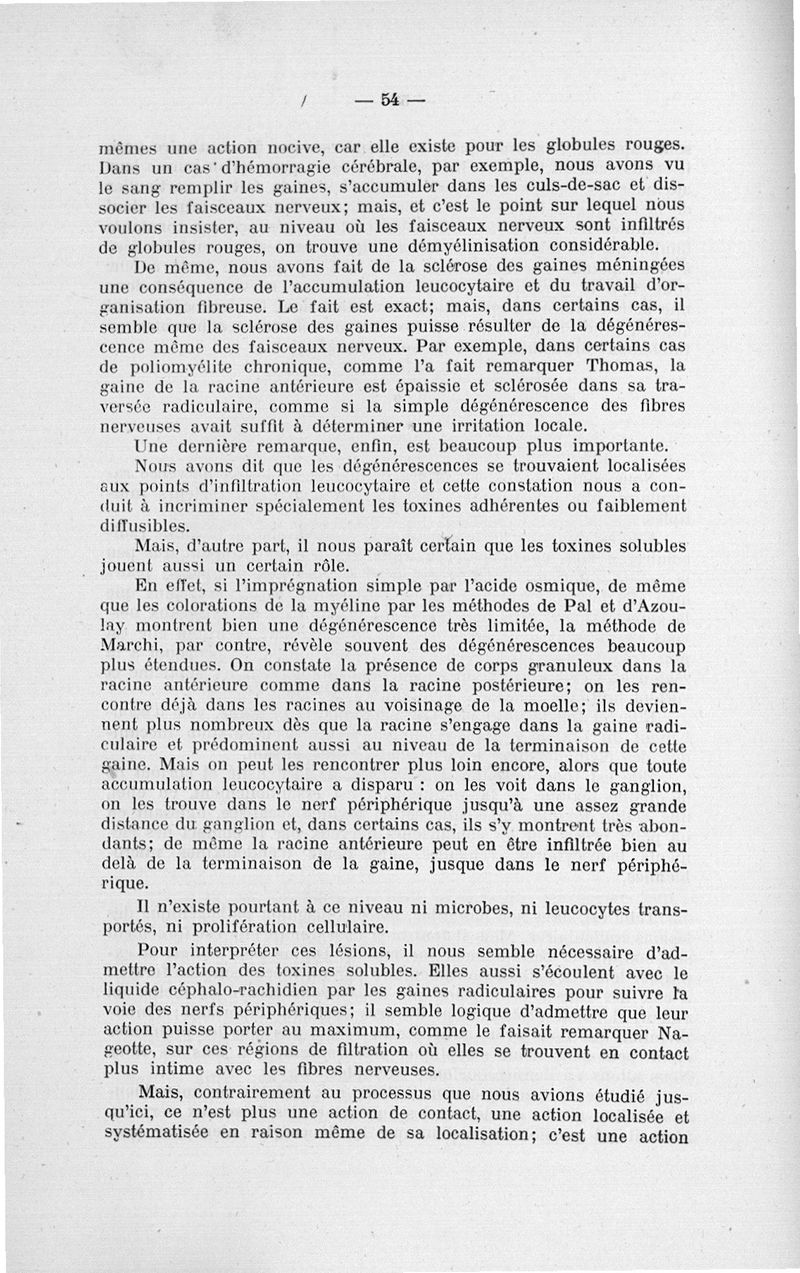 — 54 —

mêmes une action nocive, car elle existe pour les globules rouges. Dans un cas d'hémorragie cérébrale, par exemple, nous avons vu le sang remplir les gaines, s'accumuler dans les culs-de-sac et dissocier les faisceaux nerveux; mais, et c'est le point sur lequel nous voulons insister, au niveau où les faisceaux nerveux sont infiltrés de globules rouges, on trouve une démyélinisation considérable.

De même, nous avons fait de la sclérose des gaines méningées une conséquence de l'accumulation leucocytaire et du travail d'organisation fibreuse. Le fait est exact; mais, dans certains cas, il semble que la sclérose des gaines puisse résulter de la dégénérescence même des faisceaux nerveux. Par exemple, dans certains cas de poliomyélite chronique, comme l'a fait remarquer Thomas, la gaine de la racine antérieure est épaissie et sclérosée dans sa traversée radiculaire, comme si la simple dégénérescence des fibres nerveuses avait suffit à déterminer une irritation locale.

Une dernière remarque, enfin, est beaucoup plus importante.

Nous avons dit que les dégénérescences se trouvaient localisées aux points d'infiltration leucocytaire et cette constation nous a conduit à incriminer spécialement les toxines adhérentes ou faiblement diffusibles.

Mais, d'autre part, il nous paraît certain que les toxines solubles jouent aussi un certain rôle.

En effet, si l'imprégnation simple par l'acide osmique, de même que les colorations de la myéline par les méthodes de Pal et d'Azoulay montrent bien une dégénérescence très limitée, la méthode de Marchi, par contre, révèle souvent des dégénérescences beaucoup plus étendues. On constate la présence de corps granuleux dans la racine antérieure comme dans la racine postérieure; on les rencontre déjà dans les racines au voisinage de la moelle; ils deviennent plus nombreux dès que la racine s'engage dans la gaine radiculaire et prédominent aussi au niveau de la terminaison de cette gaine. Mais on peut les rencontrer plus loin encore, alors que toute accumulation leucocytaire a disparu : on les voit dans le ganglion, on les trouve dans le nerf périphérique jusqu'à une assez grande distance du ganglion et, dans certains cas, ils s'y montrent très abondants; de même la racine antérieure peut en être infiltrée bien au delà de la terminaison de la gaine, jusque dans le nerf périphérique.

Il n'existe pourtant à ce niveau ni microbes, ni leucocytes transportés, ni prolifération cellulaire.

Pour interpréter ces lésions, il nous semble nécessaire d'admettre l'action des toxines solubles. Elles aussi s'écoulent avec le liquide céphalo-rachidien par les gaines radiculaires pour suivre la voie des nerfs périphériques; il semble logique d'admettre que leur action puisse porter au maximum, comme le faisait remarquer Nageotte, sur ces régions de filtration où elles se trouvent en contact plus intime avec les fibres nerveuses.

Mais, contrairement au processus que nous avions étudié jusqu'ici, ce n'est plus une action de contact, une action localisée et systématisée en raison même de sa localisation; c'est une action